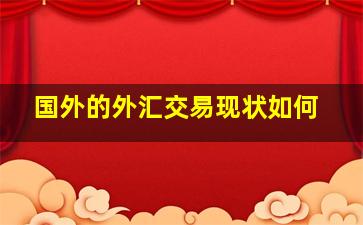 国外的外汇交易现状如何